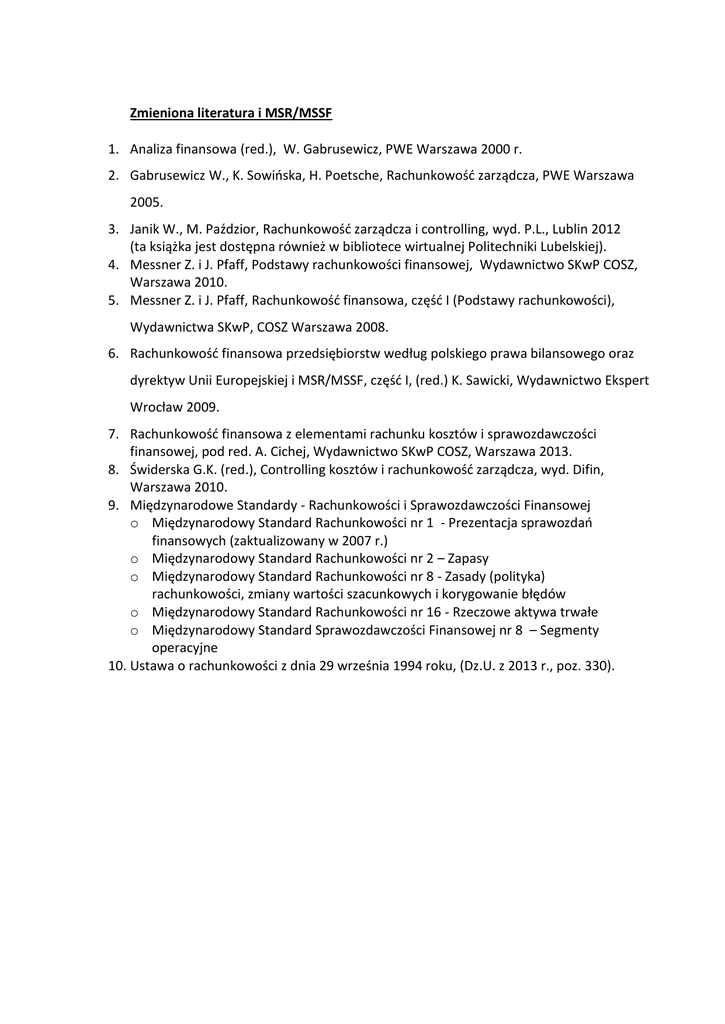 Zmieniona literatura i MSR/MSSF

1. Analiza finansowa (red.), W. Gabrusewicz, PWE Warszawa 2000 r.
2. Gabrusewicz W., K. Sowińska, H. Poetsche, Rachunkowość zarządcza, PWE Warszawa 2005.
3. Janik W., M. Paździor, Rachunkowość zarządcza i controlling, wyd. P.L., Lublin 2012 (ta książka jest dostępna również w bibliotece wirtualnej Politechniki Lubelskiej).
4. Messner Z. i J. Pfaff, Podstawy rachunkowości finansowej, Wydawnictwo SKwP COSZ, Warszawa 2010.
5. Messner Z. i J. Pfaff, Rachunkowość finansowa, część I (Podstawy rachunkowości), Wydawnictwa SKwP, COSZ Warszawa 2008.
6. Rachunkowość finansowa przedsiębiorstw według polskiego prawa bilansowego oraz dyrektyw Unii Europejskiej i MSR/MSSF, część I, (red.) K. Sawicki, Wydawnictwo Ekspert Wrocław 2009.
7. Rachunkowość finansowa z elementami rachunku kosztów i sprawozdawczości finansowej, pod red. A. Cichej, Wydawnictwo SKwP COSZ, Warszawa 2013.
8. Świderska G.K. (red.), Controlling kosztów i rachunkowość zarządcza, wyd. Difin, Warszawa 2010.
9. Międzynarodowe Standardy - Rachunkowości i Sprawozdawczości Finansowej
o Międzynarodowy Standard Rachunkowości nr 1 - Prezentacja sprawozdań finansowych (zaktualizowany w 2007 r.)
o Międzynarodowy Standard Rachunkowości nr 2 – Zapasy
o Międzynarodowy Standard Rachunkowości nr 8 - Zasady (polityka) rachunkowości, zmiany wartości szacunkowych i korygowanie błędów
o Międzynarodowy Standard Rachunkowości nr 16 - Rzeczowe aktywa trwałe
o Międzynarodowy Standard Sprawozdawczości Finansowej nr 8 – Segmenty operacyjne
10. Ustawa o rachunkowości z dnia 29 września 1994 roku, (Dz.U. z 2013 r., poz. 330).